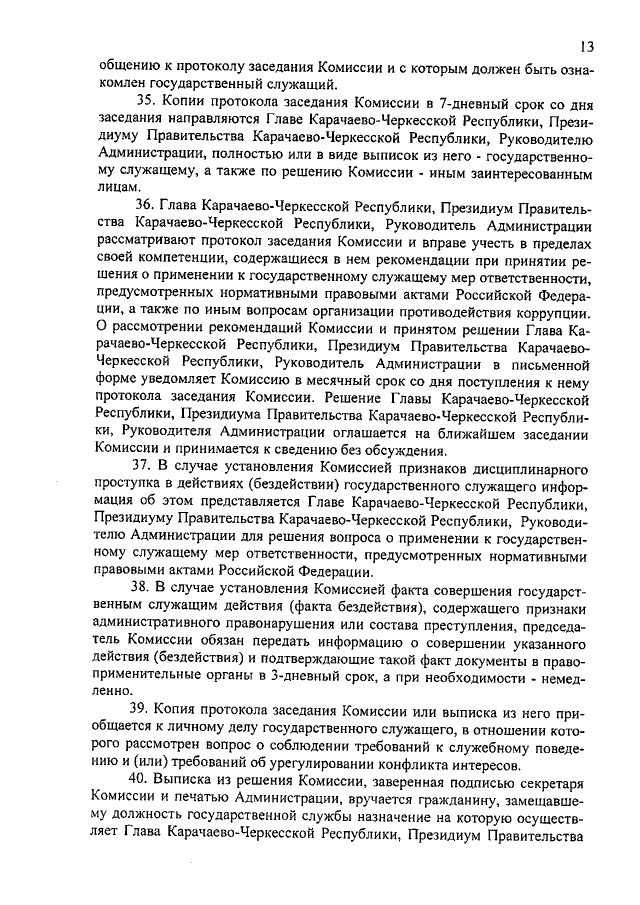 13

общению к протоколу заседания Комиссии и с которым должен быть ознакомлен государственный служащий.

35. Копии протокола заседания Комиссии в 7-дневный срок со дня заседания направляются Главе Карачаево-Черкесской Республики, Президиуму Правительства Карачаево-Черкесской Республики, Руководителю Администрации, полностью или в виде выписок из него - государственному служащему, а также по решению Комиссии - иным заинтересованным лицам.

36. Глава Карачаево-Черкесской Республики, Президиум Правительства Карачаево-Черкесской Республики, Руководитель Администрации рассматривают протокол заседания Комиссии и вправе учесть в пределах своей компетенции, содержащиеся в нем рекомендации при принятии решения о применении к государственному служащему мер ответственности, предусмотренных нормативными правовыми актами Российской Федерации, а также по иным вопросам организации противодействия коррупции. О рассмотрении рекомендаций Комиссии и принятом решении Глава Карачаево-Черкесской Республики, Президиум Правительства Карачаево-Черкесской Республики, Руководитель Администрации в письменной форме уведомляет Комиссию в месячный срок со дня поступления к нему протокола заседания Комиссии. Решение Главы Карачаево-Черкесской Республики, Президиума Правительства Карачаево-Черкесской Республики, Руководителя Администрации оглашается на ближайшем заседании Комиссии и принимается к сведению без обсуждения.

37. В случае установления Комиссией признаков дисциплинарного проступка в действиях (бездействии) государственного служащего информация об этом представляется Главе Карачаево-Черкесской Республики, Президиуму Правительства Карачаево-Черкесской Республики, Руководителю Администрации для решения вопроса о применении к государственному служащему мер ответственности, предусмотренных нормативными правовыми актами Российской Федерации.

38. В случае установления Комиссией факта совершения государственным служащим действия (факта бездействия), содержащего признаки административного правонарушения или состава преступления, председатель Комиссии обязан передать информацию о совершении указанного действия (бездействия) и подтверждающие такой факт документы в правоприменительные органы в 3-дневный срок, а при необходимости - немедленно.

39. Копия протокола заседания Комиссии или выписка из него приобщается к личному делу государственного служащего, в отношении которого рассмотрен вопрос о соблюдении требований к служебному поведению и (или) требований об урегулировании конфликта интересов.

40. Выписка из решения Комиссии, заверенная подписью секретаря Комиссии и печатью Администрации, вручается гражданину, замещавшему должность государственной службы назначение на которую осуществляет Глава Карачаево-Черкесской Республики, Президиум Правительства